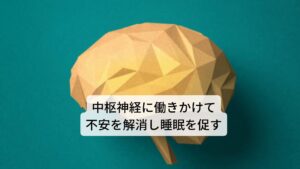 中枢神経に働きかけて
不安を解消し睡眠を促す